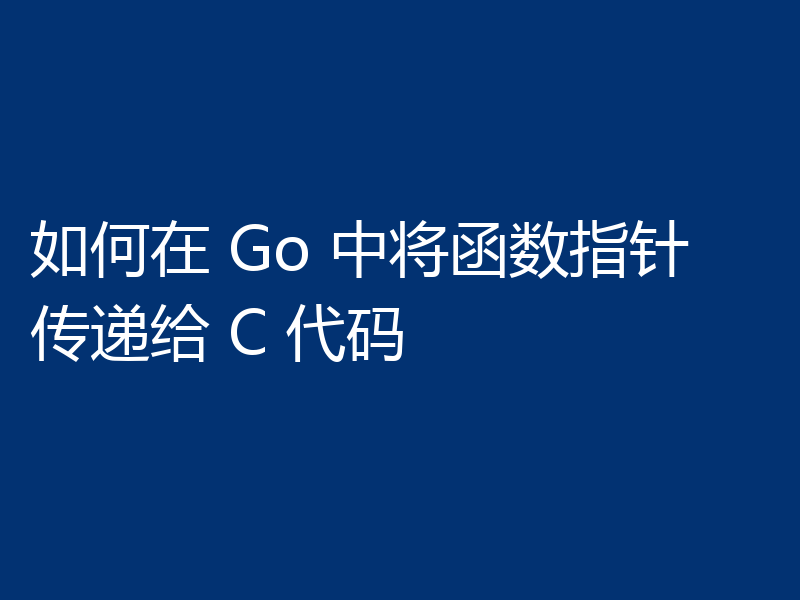 如何在 Go 中将函数指针传递给 C 代码